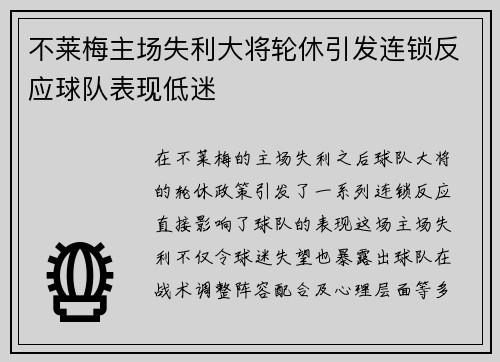 不莱梅主场失利大将轮休引发连锁反应球队表现低迷

在不莱梅的主场失利之后球队大将的轮休政策引发了一系列连锁反应直接影响了球队的表现这场主场失利不仅令球迷失望也暴露出球队在战术调整阵容配合及心理层面等多